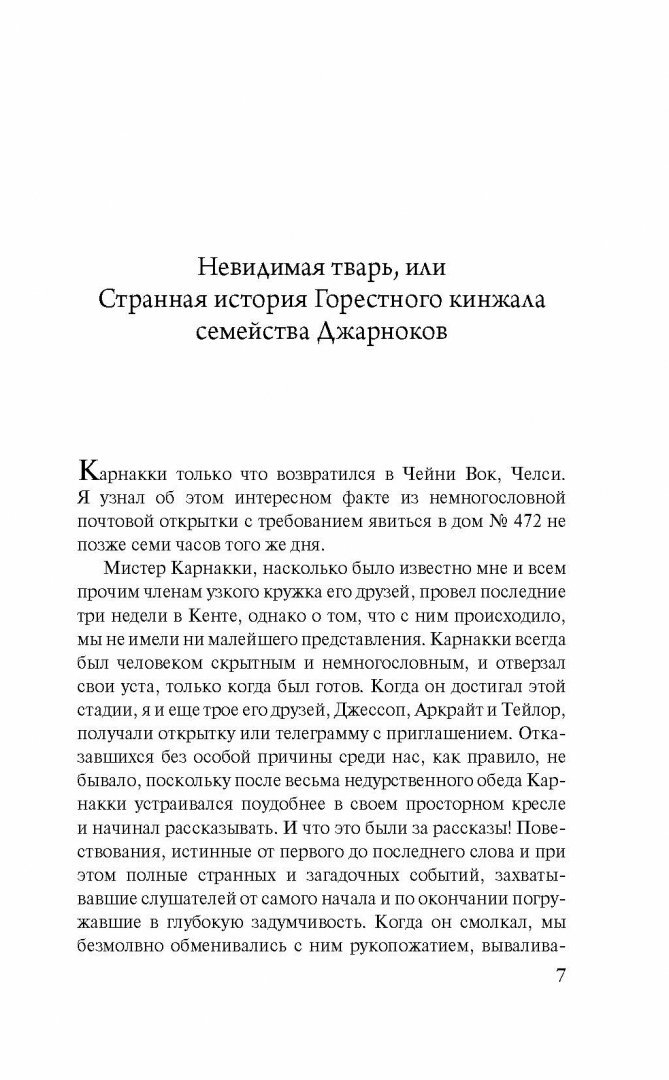 Невидимая тварь, или
Странная история Горестного кинжала
семейства Джарноков

Карнакки только что возвратился в Чейни Вок, Челси. Я узнал об этом интересном факте из немногословной почтовой открытки с требованием явиться в дом № 472 не позже семи часов того же дня.

Мистер Карнакки, насколько было известно мне и всем прочим членам узкого кружка его друзей, провел последние три недели в Кенте, однако о том, что с ним происходило, мы не имели ни малейшего представления. Карнакки всегда был человеком скрытным и немногословным, и отверзал свои уста, только когда был готов. Когда он достигал этой стадии, я и еще трое его друзей, Джессоп, Аркрайт и Тейлор, получали открытку или телеграмму с приглашением. Отказавшихся без особой причины среди нас, как правило, не бывало, поскольку после весьма недурственного обеда Карнакки устраивался поудобнее в своем просторном кресле и начинал рассказывать. И что это были за рассказы! Повествования, истинные от первого до последнего слова и при этом полные странных и загадочных событий, захватывавшие слушателей от самого начала и по окончании погружавшие в глубокую задумчивость. Когда он смолкал, мы безмолвно обменивались с ним рукопожатием, вывалива-

7